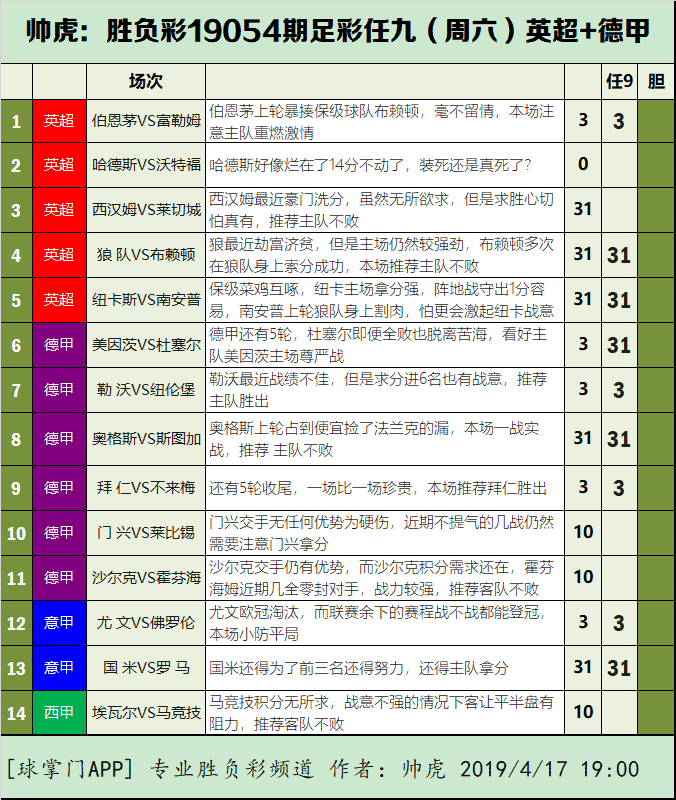 帅虎：胜负彩19054期足彩任九（周六）英超+德甲

| | | 场次 | | | 任9 | 胆 |
|---|---|---|---|---|---|---|
| 1 | 英超 | 伯恩茅VS富勒姆 | 伯恩茅上轮暴揍保级球队布赖顿，毫不留情，本场注意主队重燃激情 | 3 | 3 | |
| 2 | 英超 | 哈德斯VS沃特福 | 哈德斯好像烂在了14分不动了，装死还是真死了？ | 0 | | |
| 3 | 英超 | 西汉姆VS莱切城 | 西汉姆最近豪门洗分，虽然无所欲求，但是求胜心切怕真有，推荐主队不败 | 31 | | |
| 4 | 英超 | 狼 队VS布赖顿 | 狼最近劫富济贫，但是主场仍然较强劲，布赖顿多次在狼队身上索分成功，本场推荐主队不败 | 31 | 31 | |
| 5 | 英超 | 纽卡斯VS南安普 | 保级菜鸡互啄，纽卡主场拿分强，阵地战守出1分容易，南安普上轮狼队身上割肉，怕更会激起纽卡战意 | 31 | 31 | |
| 6 | 德甲 | 美因茨VS杜塞尔 | 德甲还有5轮，杜塞尔即便全败也脱离苦海，看好主队美因茨主场尊严战 | 3 | 31 | |
| 7 | 德甲 | 勒 沃VS纽伦堡 | 勒沃最近战绩不佳，但是求分进6名也有战意，推荐主队胜出 | 3 | 3 | |
| 8 | 德甲 | 奥格斯VS斯图加 | 奥格斯上轮占到便宜捡了法兰克的漏，本场一战实战，推荐 主队不败 | 31 | 31 | |
| 9 | 德甲 | 拜 仁VS不来梅 | 还有5轮收尾，一场比一场珍贵，本场推荐拜仁胜出 | 3 | 3 | |
| 10 | 德甲 | 门 兴VS莱比锡 | 门兴交手无任何优势为硬伤，近期不提气的几战仍然需要注意门兴拿分 | 10 | | |
| 11 | 德甲 | 沙尔克VS霍芬海 | 沙尔克交手仍有优势，而沙尔克积分需求还在，霍芬海姆近期几全零封对手，战力较强，推荐客队不败 | 10 | | |
| 12 | 意甲 | 尤 文VS佛罗伦 | 尤文欧冠淘汰，而联赛余下的赛程战不战都能登冠，本场小防平局 | 3 | 3 | |
| 13 | 意甲 | 国 米VS罗 马 | 国米还得为了前三名还得努力，还得主队拿分 | 31 | 31 | |
| 14 | 西甲 | 埃瓦尔VS马竞技 | 马竞技积分无所求，战意不强的情况下客让平半盘有阻力，推荐客队不败 | 10 | | |

[球掌门APP] 专业胜负彩频道 作者：帅虎 2019/4/17 19:00